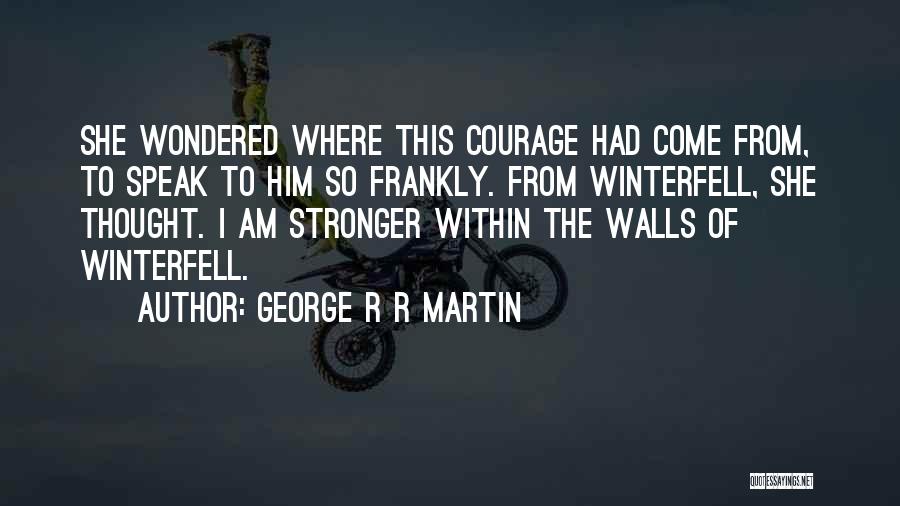 SHE WONDERED WHERE THIS COURAGE HAD COME FROM, TO SPEAK TO HIM SO FRANKLY. FROM WINTERFELL, SHE THOUGHT. I AM STRONGER WITHIN THE WALLS OF WINTERFELL.

AUTHOR: GEORGE R R MARTIN

QUOTESSAYINGS.NET